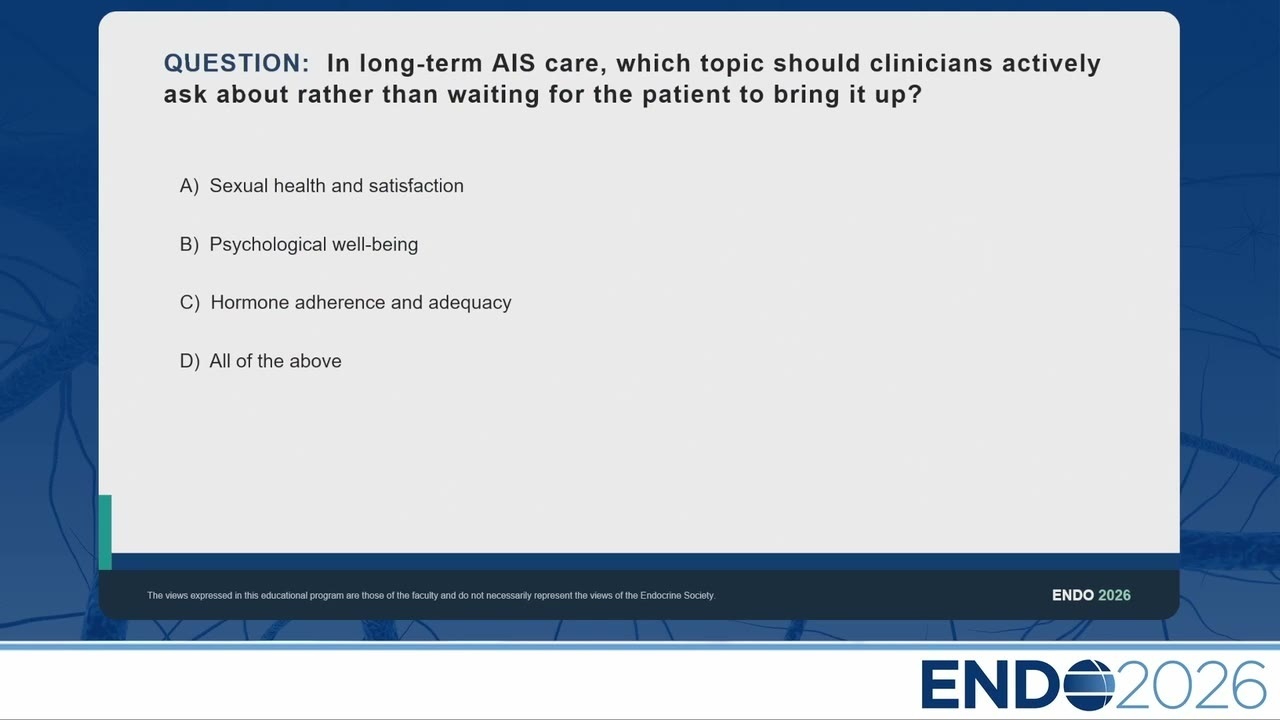 QUESTION: In long-term AIS care, which topic should clinicians actively ask about rather than waiting for the patient to bring it up?

A) Sexual health and satisfaction

B) Psychological well-being

C) Hormone adherence and adequacy

D) All of the above

The views expressed in this educational program are those of the faculty and do not necessarily represent the views of the Endocrine Society.

ENDO 2026

ENDO 2026